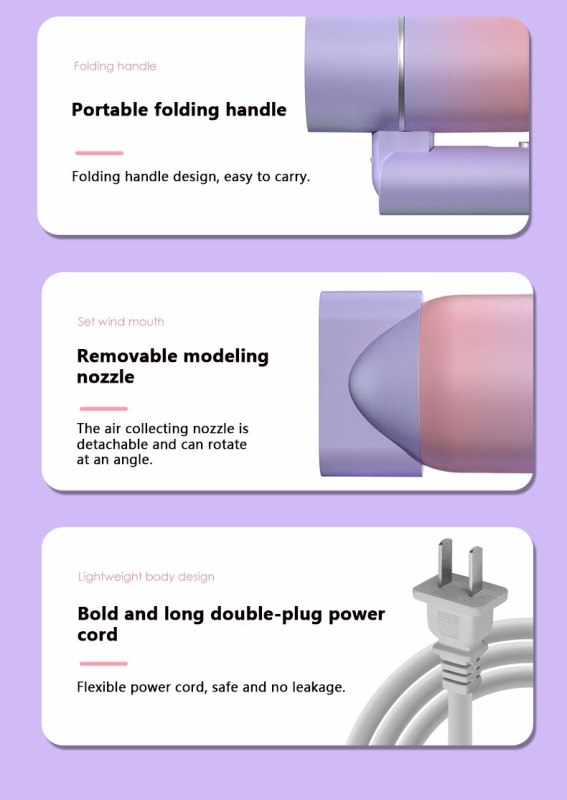 Folding handle

Portable folding handle

Folding handle design, easy to carry.

Set wind mouth

Removable modeling nozzle

The air collecting nozzle is detachable and can rotate at an angle.

Lightweight body design

Bold and long double-plug power cord

Flexible power cord, safe and no leakage.